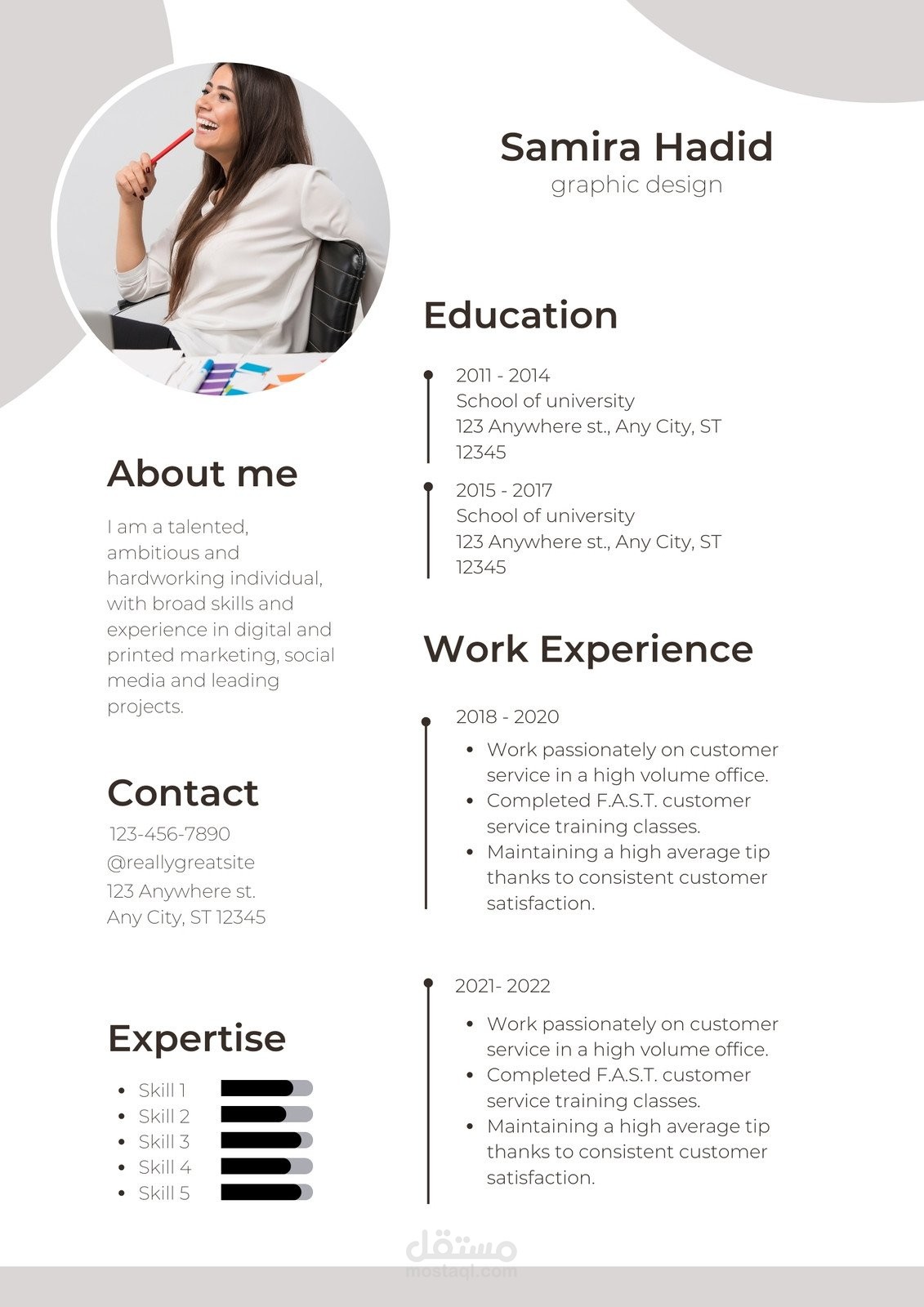 Samira Hadid
graphic design

About me
I am a talented, ambitious and hardworking individual, with broad skills and experience in digital and printed marketing, social media and leading projects.

Contact
123-456-7890
@reallygreatsite
123 Anywhere st.
Any City, ST 12345

Expertise
- Skill 1
- Skill 2
- Skill 3
- Skill 4
- Skill 5

Education
2011 - 2014
School of university
123 Anywhere st., Any City, ST 12345

2015 - 2017
School of university
123 Anywhere st., Any City, ST 12345

Work Experience
2018 - 2020
- Work passionately on customer service in a high volume office.
- Completed F.A.S.T. customer service training classes.
- Maintaining a high average tip thanks to consistent customer satisfaction.

2021- 2022
- Work passionately on customer service in a high volume office.
- Completed F.A.S.T. customer service training classes.
- Maintaining a high average tip thanks to consistent customer satisfaction.

مستقل
mostaql.com